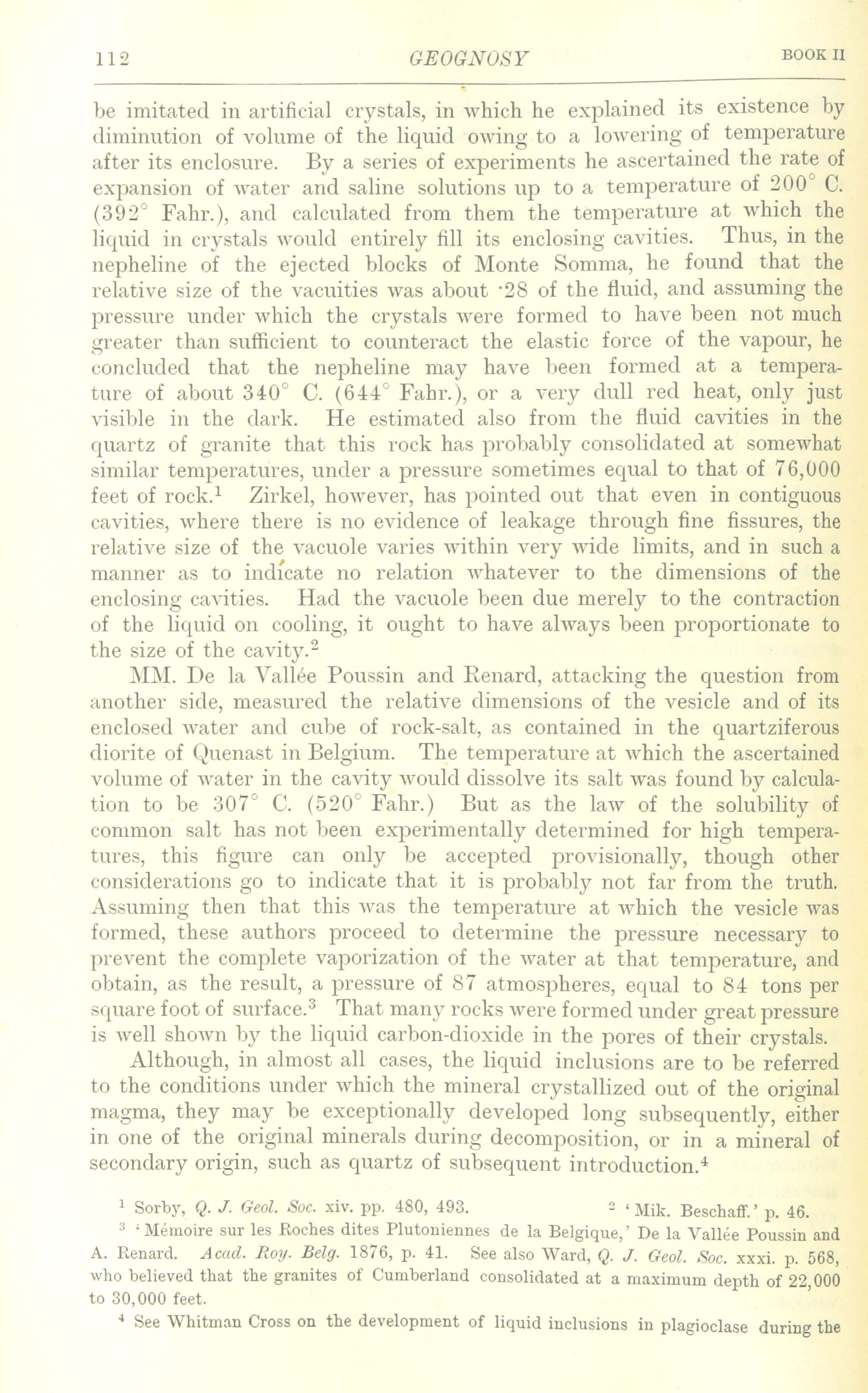 112 GEOGNOSY BOOK II

be imitated in artificial crystals, in which he explained its existence by diminution of volume of the liquid owing to a lowering of temperature after its enclosure. By a series of experiments he ascertained the rate of expansion of water and saline solutions up to a temperature of 200° C. (392° Fahr.), and calculated from them the temperature at which the liquid in crystals would entirely fill its enclosing cavities. Thus, in the nepheline of the ejected blocks of Monte Somma, he found that the relative size of the vacuities was about ·28 of the fluid, and assuming the pressure under which the crystals were formed to have been not much greater than sufficient to counteract the elastic force of the vapour, he concluded that the nepheline may have been formed at a temperature of about 340° C. (644° Fahr.), or a very dull red heat, only just visible in the dark. He estimated also from the fluid cavities in the quartz of granite that this rock has probably consolidated at somewhat similar temperatures, under a pressure sometimes equal to that of 76,000 feet of rock.$^1$ Zirkel, however, has pointed out that even in contiguous cavities, where there is no evidence of leakage through fine fissures, the relative size of the vacuole varies within very wide limits, and in such a manner as to indicate no relation whatever to the dimensions of the enclosing cavities. Had the vacuole been due merely to the contraction of the liquid on cooling, it ought to have always been proportionate to the size of the cavity.$^2$

MM. De la Vallée Poussin and Renard, attacking the question from another side, measured the relative dimensions of the vesicle and of its enclosed water and cube of rock-salt, as contained in the quartziferous diorite of Quenast in Belgium. The temperature at which the ascertained volume of water in the cavity would dissolve its salt was found by calculation to be 307° C. (520° Fahr.) But as the law of the solubility of common salt has not been experimentally determined for high temperatures, this figure can only be accepted provisionally, though other considerations go to indicate that it is probably not far from the truth. Assuming then that this was the temperature at which the vesicle was formed, these authors proceed to determine the pressure necessary to prevent the complete vaporization of the water at that temperature, and obtain, as the result, a pressure of 87 atmospheres, equal to 84 tons per square foot of surface.$^3$ That many rocks were formed under great pressure is well shown by the liquid carbon-dioxide in the pores of their crystals.

Although, in almost all cases, the liquid inclusions are to be referred to the conditions under which the mineral crystallized out of the original magma, they may be exceptionally developed long subsequently, either in one of the original minerals during decomposition, or in a mineral of secondary origin, such as quartz of subsequent introduction.$^4$

$^1$ Sorby, Q. J. Geol. Soc. xiv. pp. 480, 493. $^2$ 'Mik. Beschaff.' p. 46.

$^3$ 'Mémoire sur les Roches dites Plutoniennes de la Belgique,' De la Vallée Poussin and A. Renard. Acad. Roy. Belg. 1876, p. 41. See also Ward, Q. J. Geol. Soc. xxxi. p. 568, who believed that the granites of Cumberland consolidated at a maximum depth of 22,000 to 30,000 feet.

$^4$ See Whitman Cross on the development of liquid inclusions in plagioclase during the